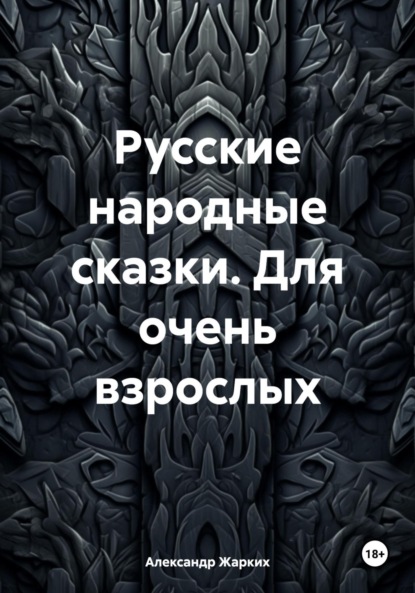 Русские народные сказки. Для очень взрослых

Александр Жарких

18+